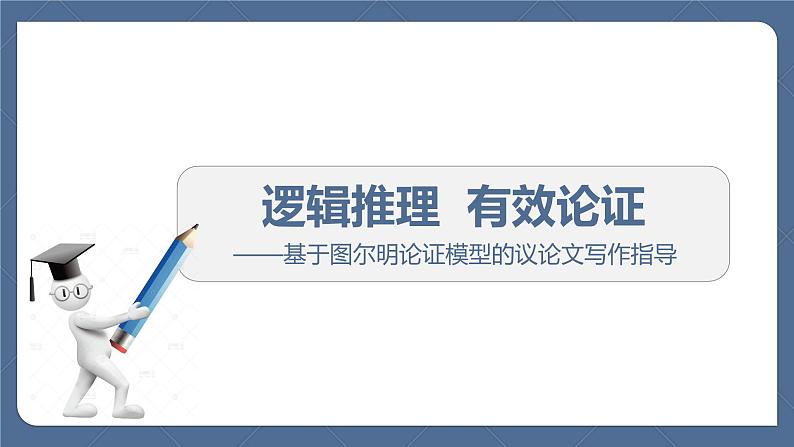 逻辑推理 有效论证

——基于图尔明论证模型的议论文写作指导